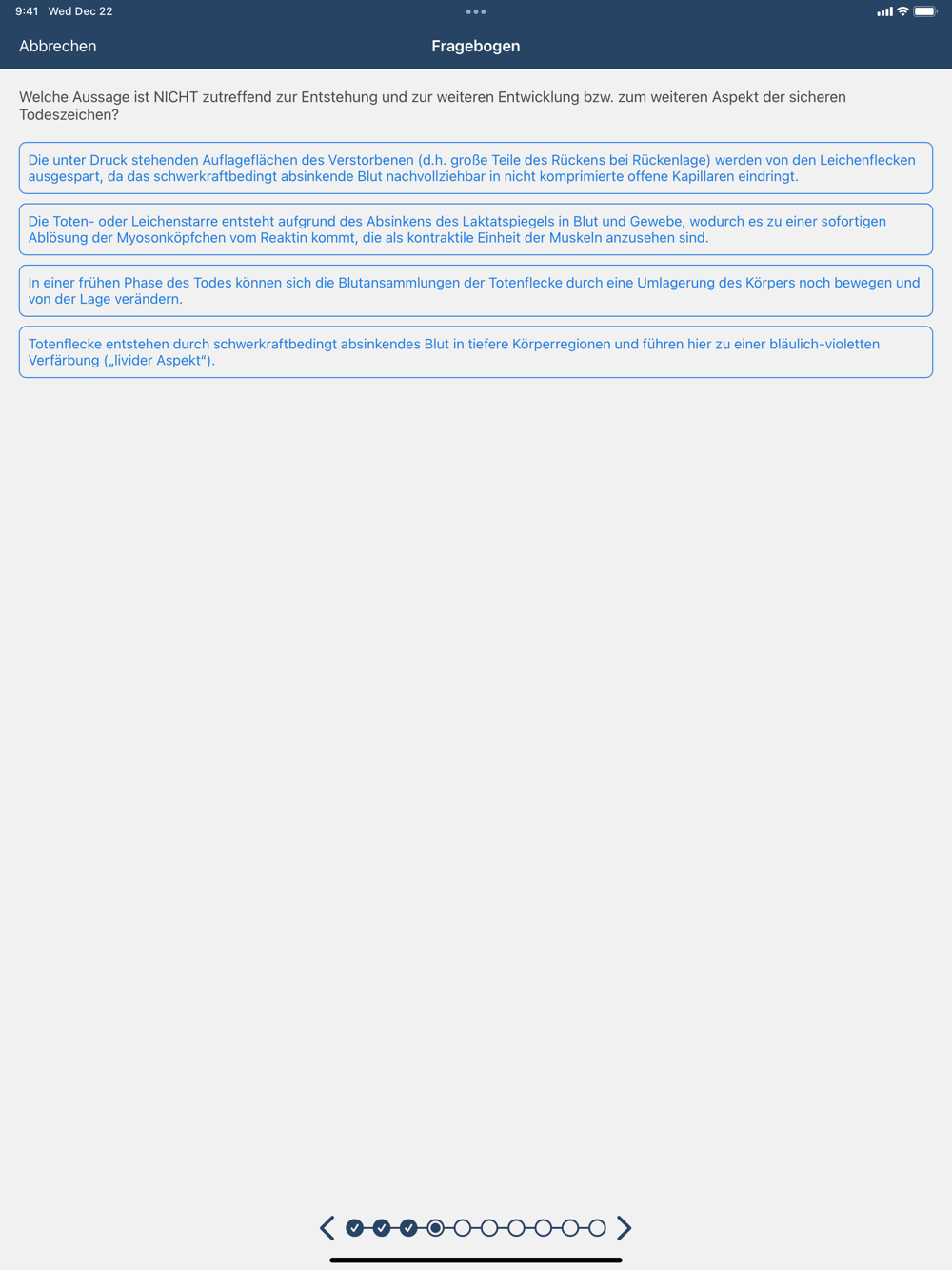 9:41 Wed Dec 22

Abbrechen

Fragebogen

Welche Aussage ist NICHT zutreffend zur Entstehung und zur weiteren Entwicklung bzw. zum weiteren Aspekt der sicheren Todeszeichen?

Die unter Druck stehenden Auflageflächen des Verstorbenen (d.h. große Teile des Rückens bei Rückenlage) werden von den Leichenflecken ausgespart, da das schwerkraftbedingt absinkende Blut nachvollziehbar in nicht komprimierte offene Kapillaren eindringt.

Die Toten- oder Leichenstarre entsteht aufgrund des Absinkens des Laktatspiegels in Blut und Gewebe, wodurch es zu einer sofortigen Ablösung der Myosonköpfchen vom Reaktin kommt, die als kontraktile Einheit der Muskeln anzusehen sind.

In einer frühen Phase des Todes können sich die Blutansammlungen der Totenflecke durch eine Umlagerung des Körpers noch bewegen und von der Lage verändern.

Totenflecke entstehen durch schwerkraftbedingt absinkendes Blut in tiefere Körperregionen und führen hier zu einer bläulich-violetten Verfärbung („livider Aspekt“).